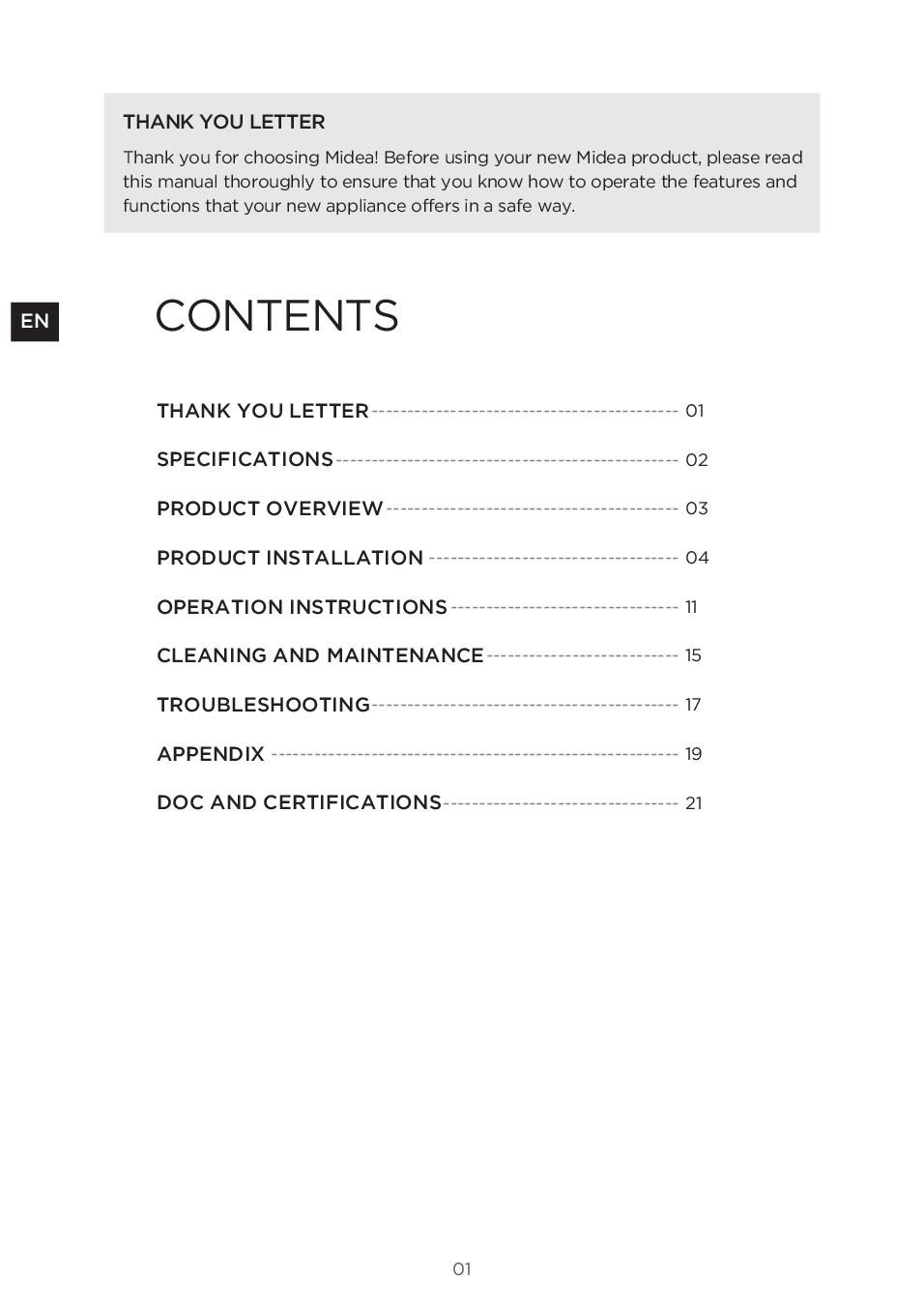 THANK YOU LETTER

Thank you for choosing Midea! Before using your new Midea product, please read this manual thoroughly to ensure that you know how to operate the features and functions that your new appliance offers in a safe way.

EN

CONTENTS

THANK YOU LETTER ------------------------------------------ 01

SPECIFICATIONS ------------------------------------------ 02

PRODUCT OVERVIEW ------------------------------------------ 03

PRODUCT INSTALLATION ------------------------------------------ 04

OPERATION INSTRUCTIONS ------------------------------------------ 11

CLEANING AND MAINTENANCE ------------------------------------------ 15

TROUBLESHOOTING ------------------------------------------ 17

APPENDIX ------------------------------------------ 19

DOC AND CERTIFICATIONS ------------------------------------------ 21

01